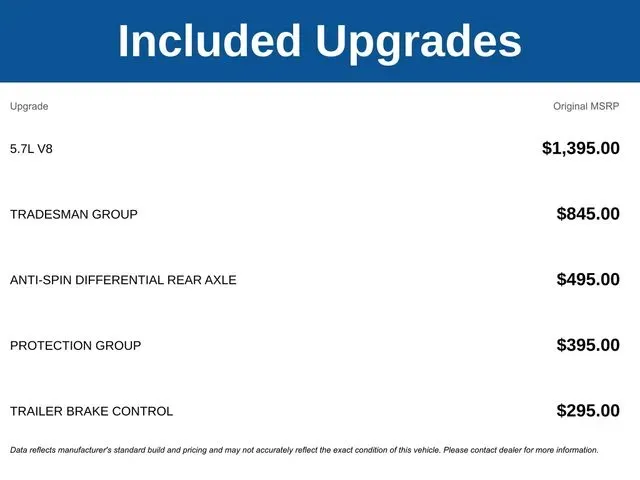 Included Upgrades

| Upgrade | Original MSRP |
|---|---|
| 5.7L V8 | $1,395.00 |
| TRADESMAN GROUP | $845.00 |
| ANTI-SPIN DIFFERENTIAL REAR AXLE | $495.00 |
| PROTECTION GROUP | $395.00 |
| TRAILER BRAKE CONTROL | $295.00 |

Data reflects manufacturer's standard build and pricing and may not accurately reflect the exact condition of this vehicle. Please contact dealer for more information.